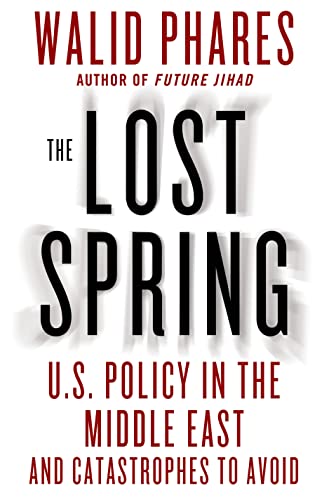 WALID PHARES
AUTHOR OF FUTURE JIHAD

THE LOST SPRING

U.S. POLICY IN THE MIDDLE EAST AND CATASTROPHES TO AVOID